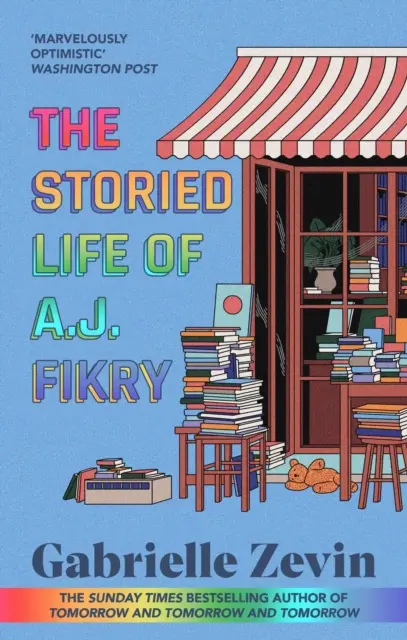 'MARVELOUSLY OPTIMISTIC'
WASHINGTON POST

THE STORIED LIFE OF A.J. FIKRY

Gabrielle Zevin

THE SUNDAY TIMES BESTSELLING AUTHOR OF TOMORROW AND TOMORROW AND TOMORROW